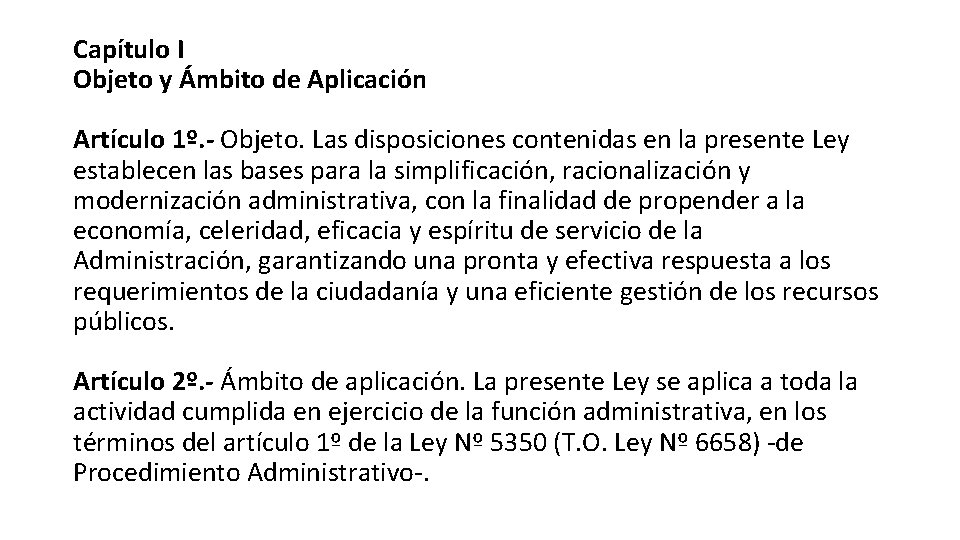 Capítulo I
Objeto y Ámbito de Aplicación

Artículo 1º.- Objeto. Las disposiciones contenidas en la presente Ley establecen las bases para la simplificación, racionalización y modernización administrativa, con la finalidad de propender a la economía, celeridad, eficacia y espíritu de servicio de la Administración, garantizando una pronta y efectiva respuesta a los requerimientos de la ciudadanía y una eficiente gestión de los recursos públicos.

Artículo 2º.- Ámbito de aplicación. La presente Ley se aplica a toda la actividad cumplida en ejercicio de la función administrativa, en los términos del artículo 1º de la Ley Nº 5350 (T.O. Ley Nº 6658) -de Procedimiento Administrativo-.